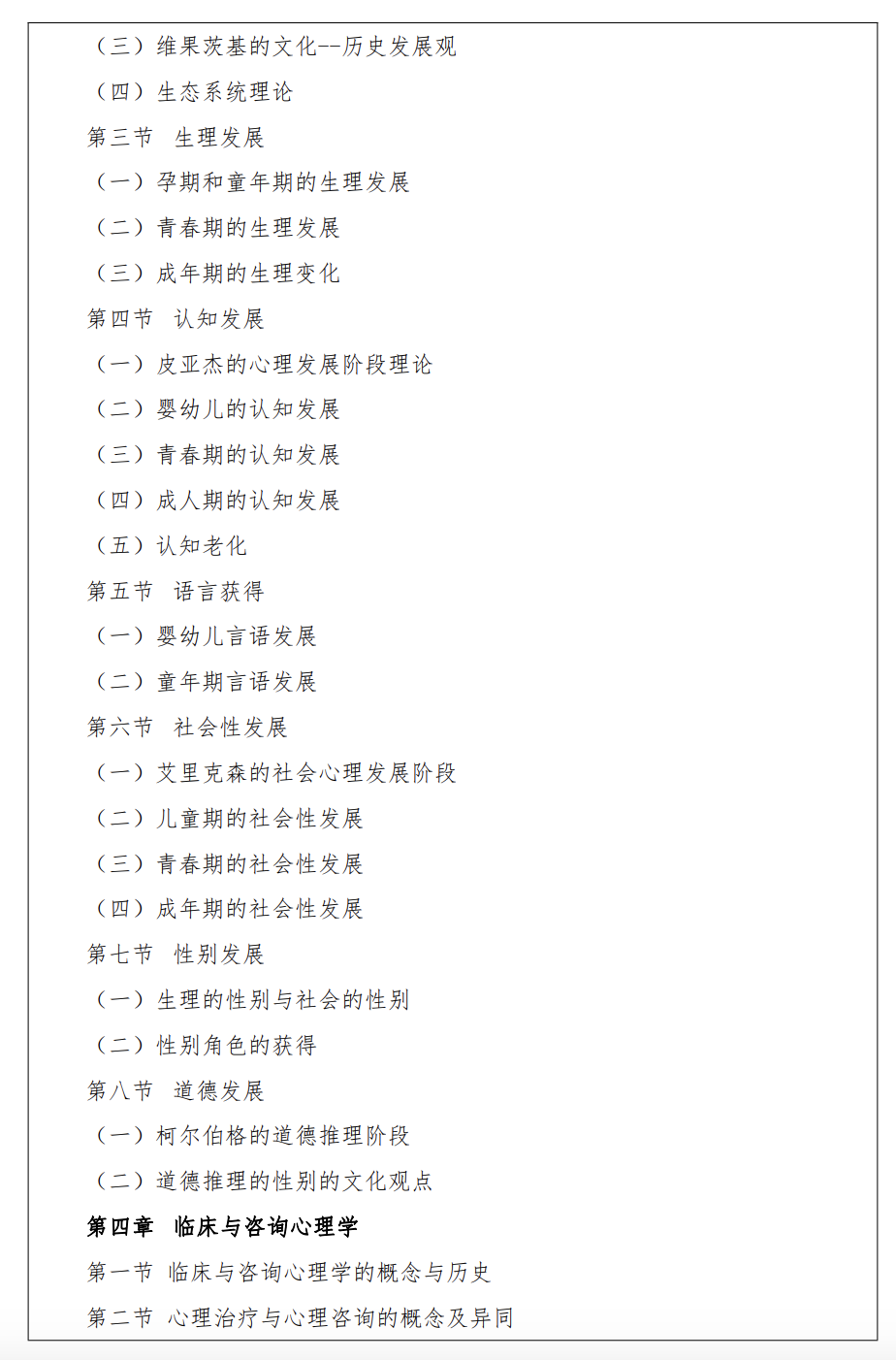 （三）维果茨基的文化--历史发展观

（四）生态系统理论

第三节　生理发展

（一）孕期和童年期的生理发展

（二）青春期的生理发展

（三）成年期的生理变化

第四节　认知发展

（一）皮亚杰的心理发展阶段理论

（二）婴幼儿的认知发展

（三）青春期的认知发展

（四）成人期的认知发展

（五）认知老化

第五节　语言获得

（一）婴幼儿言语发展

（二）童年期言语发展

第六节　社会性发展

（一）艾里克森的社会心理发展阶段

（二）儿童期的社会性发展

（三）青春期的社会性发展

（四）成年期的社会性发展

第七节　性别发展

（一）生理的性别与社会的性别

（二）性别角色的获得

第八节　道德发展

（一）柯尔伯格的道德推理阶段

（二）道德推理的性别的文化观点

第四章　临床与咨询心理学

第一节　临床与咨询心理学的概念与历史

第二节　心理治疗与心理咨询的概念及异同